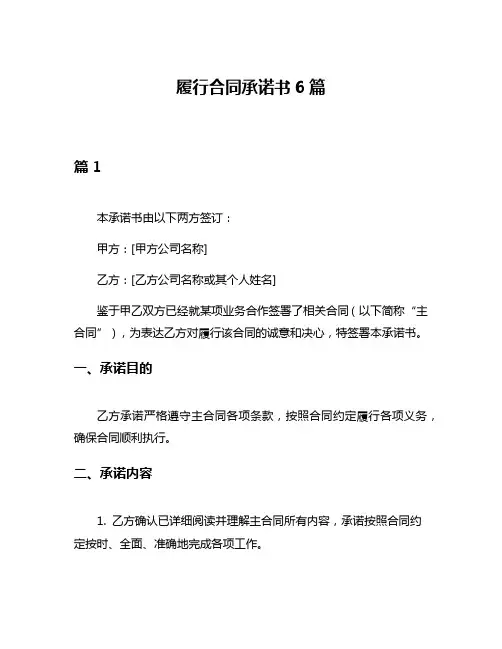 履行合同承诺书 6 篇

篇 1

本承诺书由以下两方签订：

甲方：[甲方公司名称]

乙方：[乙方公司名称或其个人姓名]

鉴于甲乙双方已经就某项业务合作签署了相关合同（以下简称“主合同”），为表达乙方对履行该合同的诚意和决心，特签署本承诺书。

一、承诺目的

乙方承诺严格遵守主合同各项条款，按照合同约定履行各项义务，确保合同顺利执行。

二、承诺内容

1. 乙方确认已详细阅读并理解主合同所有内容，承诺按照合同约定按时、全面、准确地完成各项工作。